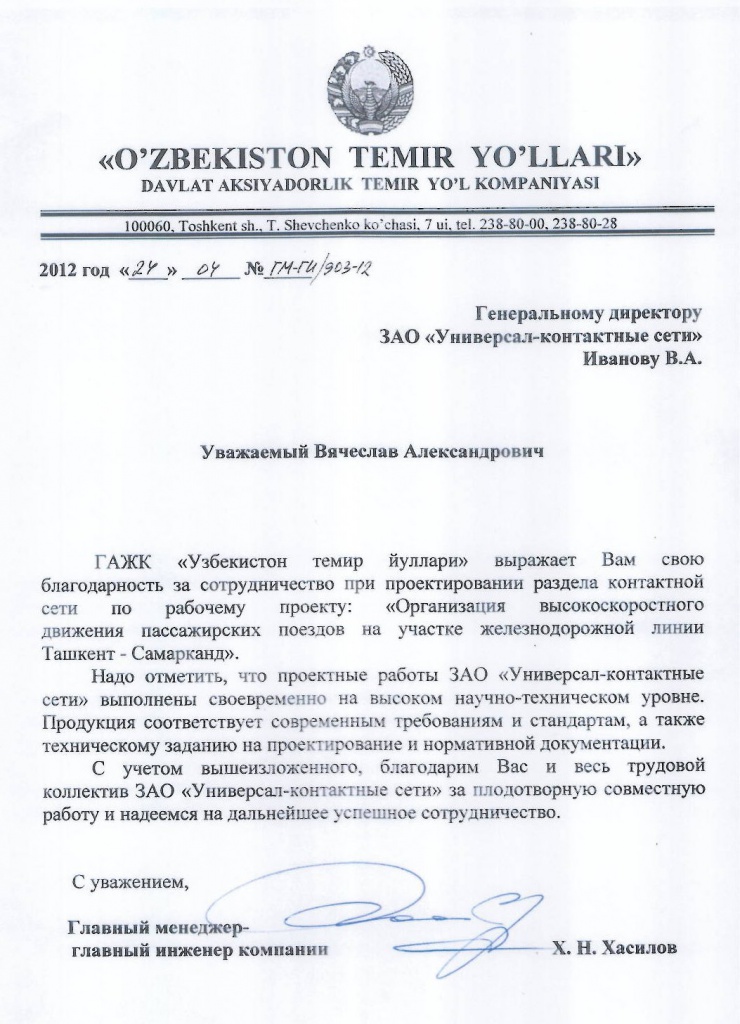 «O'ZBEKISTON TEMIR YO'LLARI»
DAVLAT AKSIYADORLIK TEMIR YO'L KOMPANIYASI

100060, Toshkent sh., T. Shevchenko ko'chasi, 7 ui, tel. 238-80-00, 238-80-28

2012 год «24» 04 № ГМ-ГИ/903-12

Генеральному директору
ЗАО «Универсал-контактные сети»
Иванову В.А.

Уважаемый Вячеслав Александрович

ГАЖК «Узбекистон темир йуллари» выражает Вам свою благодарность за сотрудничество при проектировании раздела контактной сети по рабочему проекту: «Организация высокоскоростного движения пассажирских поездов на участке железнодорожной линии Ташкент - Самарканд».

Надо отметить, что проектные работы ЗАО «Универсал-контактные сети» выполнены своевременно на высоком научно-техническом уровне. Продукция соответствует современным требованиям и стандартам, а также техническому заданию на проектирование и нормативной документации.

С учетом вышеизложенного, благодарим Вас и весь трудовой коллектив ЗАО «Универсал-контактные сети» за плодотворную совместную работу и надеемся на дальнейшее успешное сотрудничество.

С уважением,

Главный менеджер-
главный инженер компании
Х. Н. Хасилов